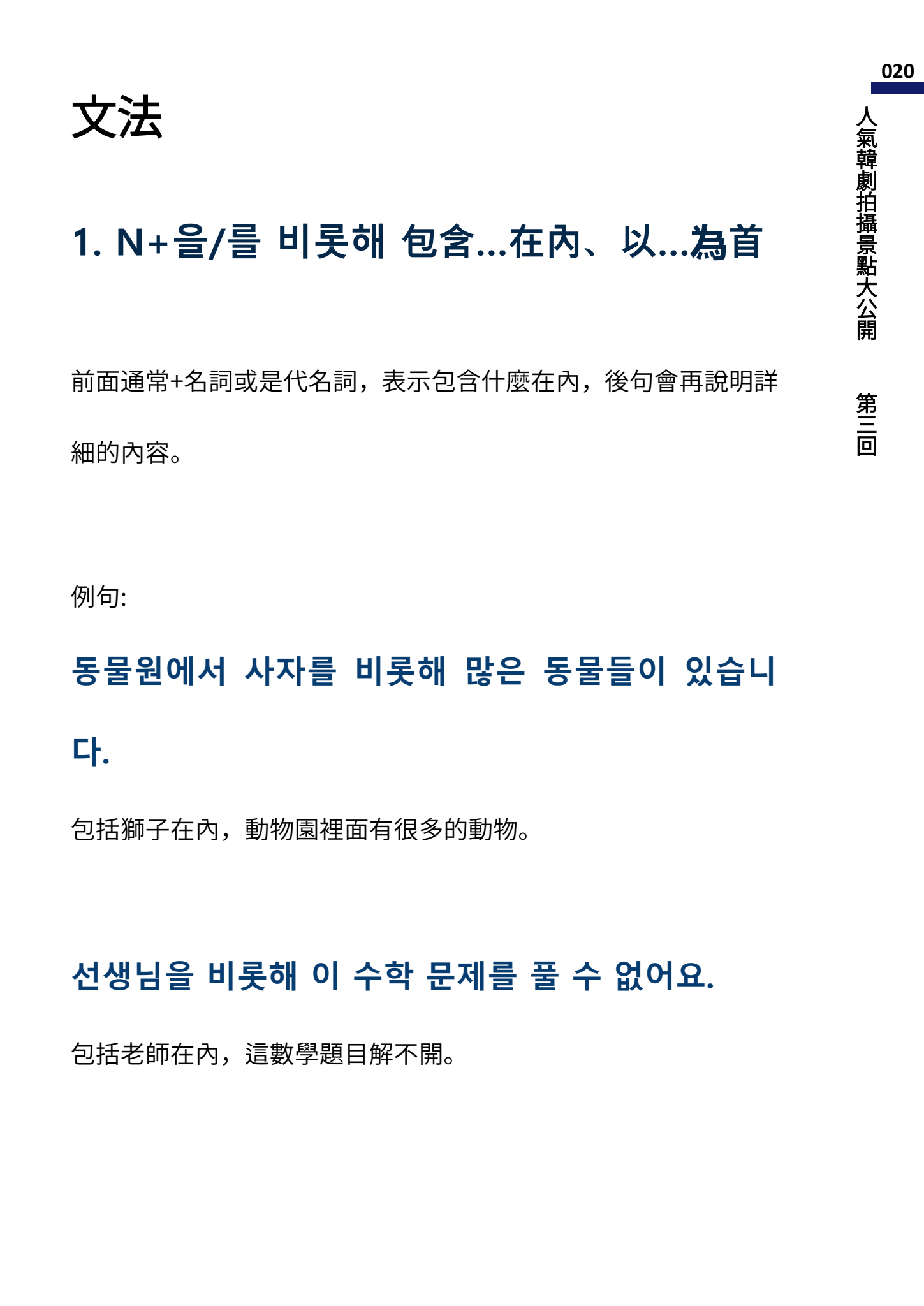 020

人氣韓劇拍攝景點大公開 第三回

文法

1. N+을/를 비롯해 包含...在內、以...為首

前面通常+名詞或是代名詞，表示包含什麼在內，後句會再說明詳細的內容。

例句:

동물원에서 사자를 비롯해 많은 동물들이 있습니다.

包括獅子在內，動物園裡面有很多的動物。

선생님을 비롯해 이 수학 문제를 풀 수 없어요.

包括老師在內，這數學題目解不開。